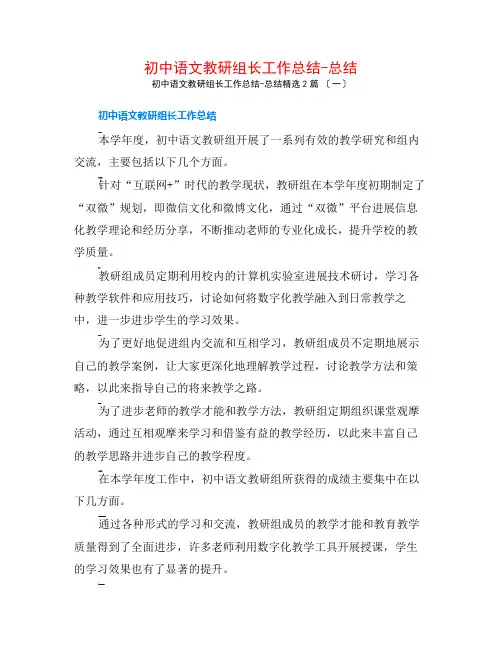 初中语文教研组长工作总结-总结

初中语文教研组长工作总结-总结精选 2 篇 〔一〕

初中语文教研组长工作总结

本学年度，初中语文教研组开展了一系列有效的教学研究和组内交流，主要包括以下几个方面。

针对“互联网+”时代的教学现状，教研组在本学年度初期制定了“双微”规划，即微信文化和微博文化，通过“双微”平台进展信息化教学理论和经历分享，不断推动老师的专业化成长，提升学校的教学质量。

教研组成员定期利用校内的计算机实验室进展技术研讨，学习各种教学软件和应用技巧，讨论如何将数字化教学融入到日常教学之中，进一步进步学生的学习效果。

为了更好地促进组内交流和互相学习，教研组成员不定期地展示自己的教学案例，让大家更深化地理解教学过程，讨论教学方法和策略，以此来指导自己的将来教学之路。

为了进步老师的教学才能和教学方法，教研组定期组织课堂观摩活动，通过互相观摩来学习和借鉴有益的教学经历，以此来丰富自己的教学思路并进步自己的教学程度。

在本学年度工作中，初中语文教研组所获得的成绩主要集中在以下几方面。

通过各种形式的学习和交流，教研组成员的教学才能和教育教学质量得到了全面进步，许多老师利用数字化教学工具开展授课，学生的学习效果也有了显著的提升。